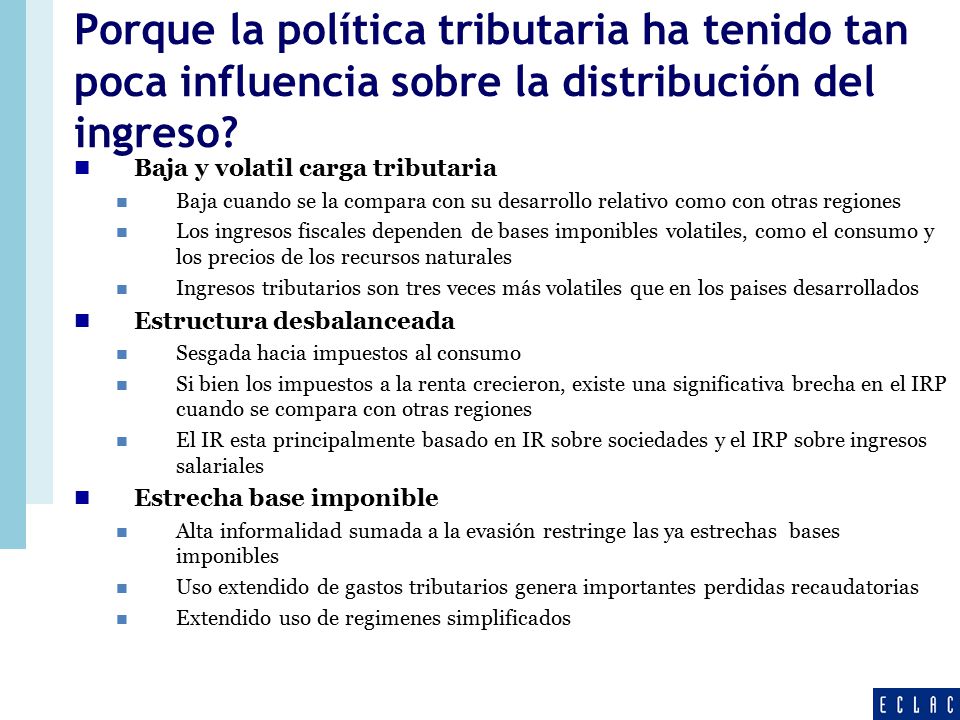 Porque la política tributaria ha tenido tan poca influencia sobre la distribución del ingreso?

Baja y volatil carga tributaria

Baja cuando se la compara con su desarrollo relativo como con otras regiones

Los ingresos fiscales dependen de bases imponibles volatiles, como el consumo y los precios de los recursos naturales

Ingresos tributarios son tres veces más volatiles que en los paises desarrollados

Estructura desbalanceada

Sesgada hacia impuestos al consumo

Si bien los impuestos a la renta crecieron, existe una significativa brecha en el IRP cuando se compara con otras regiones

El IR esta principalmente basado en IR sobre sociedades y el IRP sobre ingresos salariales

Estrecha base imponible

Alta informalidad sumada a la evasión restringe las ya estrechas bases imponibles

Uso extendido de gastos tributarios genera importantes perdidas recaudatorias

Extendido uso de regimenes simplificados

ECLAC